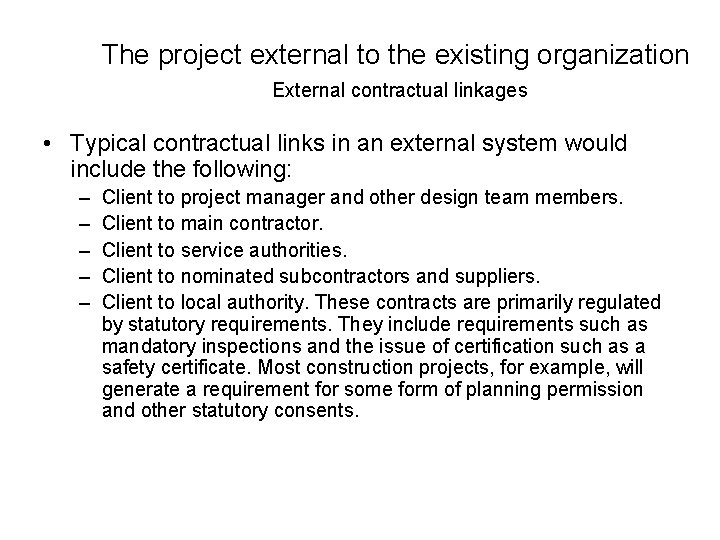 The project external to the existing organization

External contractual linkages

• Typical contractual links in an external system would include the following:
– Client to project manager and other design team members.
– Client to main contractor.
– Client to service authorities.
– Client to nominated subcontractors and suppliers.
– Client to local authority. These contracts are primarily regulated by statutory requirements. They include requirements such as mandatory inspections and the issue of certification such as a safety certificate. Most construction projects, for example, will generate a requirement for some form of planning permission and other statutory consents.